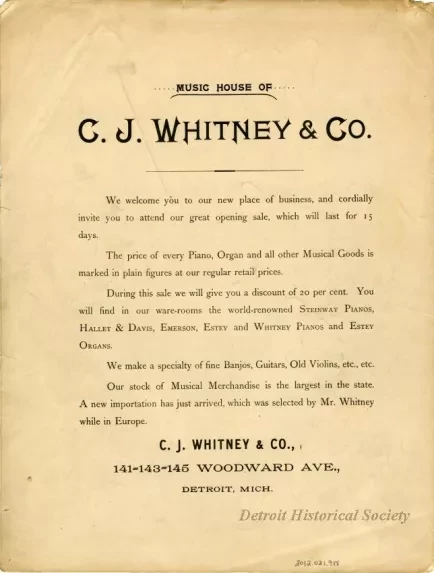 .....MUSIC HOUSE OF.....

C. J. WHITNEY & CO.

We welcome you to our new place of business, and cordially invite you to attend our great opening sale, which will last for 15 days.

The price of every Piano, Organ and all other Musical Goods is marked in plain figures at our regular retail prices.

During this sale we will give you a discount of 20 per cent. You will find in our ware-rooms the world-renowned STEINWAY PIANOS, HALLET & DAVIS, EMERSON, ESTEY and WHITNEY PIANOS and ESTEY ORGANS.

We make a specialty of fine Banjos, Guitars, Old Violins, etc., etc.

Our stock of Musical Merchandise is the largest in the state. A new importation has just arrived, which was selected by Mr. Whitney while in Europe.

C. J. WHITNEY & CO.,

141-143-145 WOODWARD AVE.,

DETROIT, MICH.

Detroit Historical Society

2012.021.915